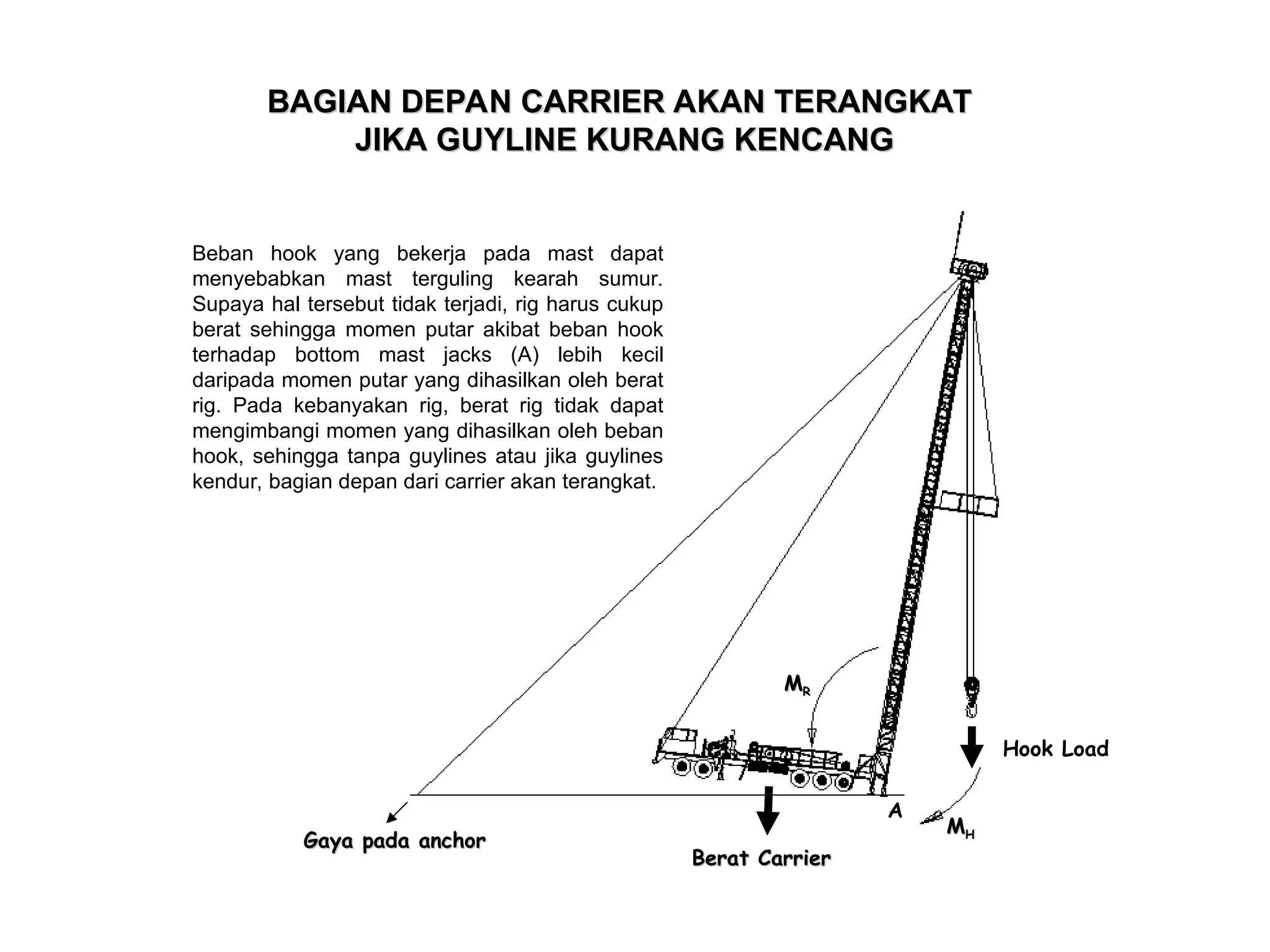 BAGIAN DEPAN CARRIER AKAN TERANGKAT
JIKA GUYLINE KURANG KENCANG

Beban hook yang bekerja pada mast dapat menyebabkan mast terguling kearah sumur. Supaya hal tersebut tidak terjadi, rig harus cukup berat sehingga momen putar akibat beban hook terhadap bottom mast jacks (A) lebih kecil daripada momen putar yang dihasilkan oleh berat rig. Pada kebanyakan rig, berat rig tidak dapat mengimbangi momen yang dihasilkan oleh beban hook, sehingga tanpa guylines atau jika guylines kendur, bagian depan dari carrier akan terangkat.

$M_R$

Hook Load

A

$M_H$

Gaya pada anchor

Berat Carrier